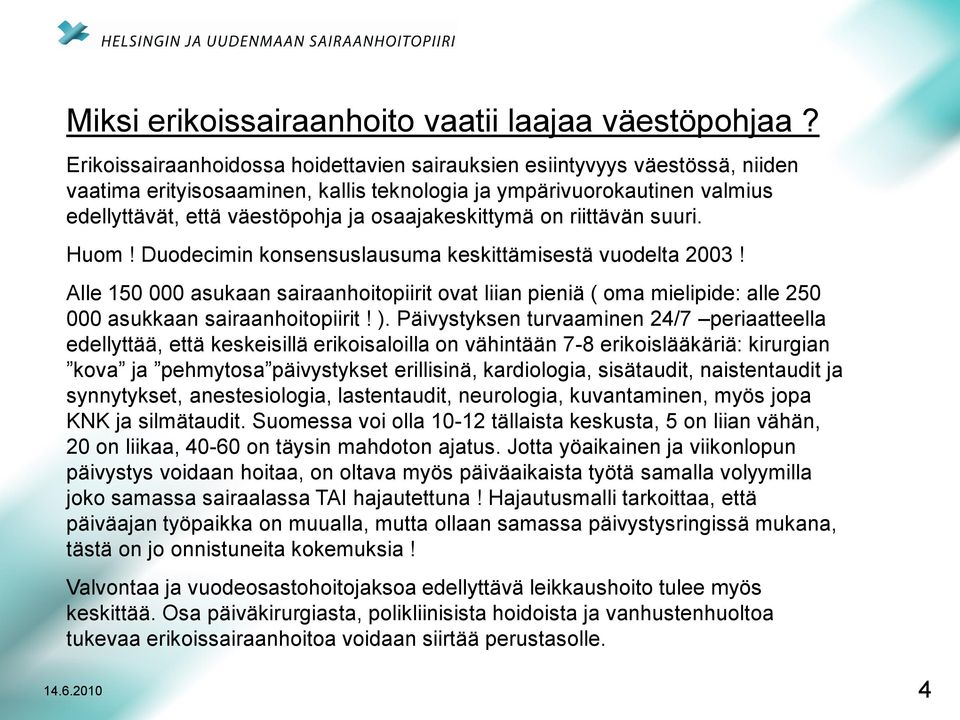 HELSINGIN JA UUDENMAAN SAIRAANHOITOPIIRI

Miksi erikoissairaanhoito vaatii laajaa väestöpohjaa ?

Erikoissairaanhoidossa hoidettavien sairauksien esiintyvyys väestössä, niiden vaatima erityisosaaminen, kallis teknologia ja ympärivuorokautinen valmius edellyttävät, että väestöpohja ja osaajakeskittymä on riittävän suuri.

Huom ! Duodecimin konsensuslausuma keskittämisestä vuodelta 2003 !

Alle 150 000 asukaan sairaanhoitopiirit ovat liian pieniä ( oma mielipide: alle 250 000 asukkaan sairaanhoitopiirit ! ). Päivystyksen turvaaminen 24/7 –periaatteella edellyttää, että keskeisillä erikoisaloilla on vähintään 7-8 erikoislääkäriä: kirurgian ”kova” ja ”pehmytosa”päivystykset erillisinä, kardiologia, sisätaudit, naistentaudit ja synnytykset, anestesiologia, lastentaudit, neurologia, kuvantaminen, myös jopa KNK ja silmätaudit. Suomessa voi olla 10-12 tällaista keskusta, 5 on liian vähän, 20 on liikaa, 40-60 on täysin mahdoton ajatus. Jotta yöaikainen ja viikonlopun päivystys voidaan hoitaa, on oltava myös päiväaikaista työtä samalla volyymilla joko samassa sairaalassa TAI hajautettuna ! Hajautusmalli tarkoittaa, että päiväajan työpaikka on muualla, mutta ollaan samassa päivystysringissä mukana, tästä on jo onnistuneita kokemuksia !

Valvontaa ja vuodeosastohoitojaksoa edellyttävä leikkaushoito tulee myös keskittää. Osa päiväkirurgiasta, polikliinisista hoidoista ja vanhustenhuoltoa tukevaa erikoissairaanhoitoa voidaan siirtää perustasolle.

14.6.2010

4